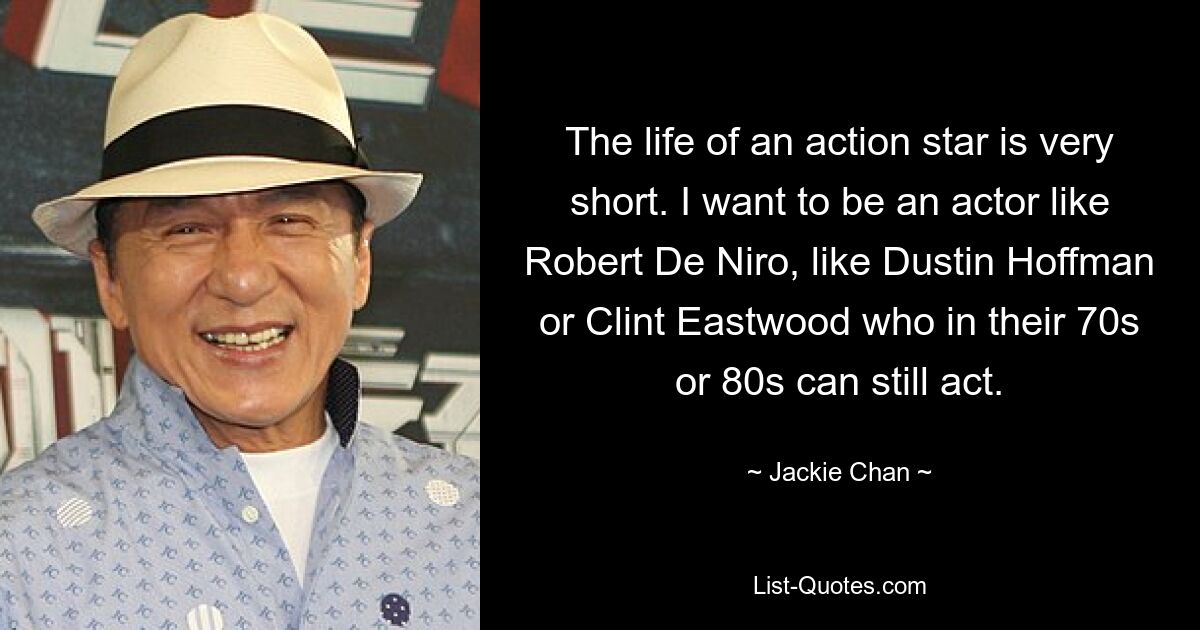 The life of an action star is very short. I want to be an actor like Robert De Niro, like Dustin Hoffman or Clint Eastwood who in their 70s or 80s can still act.

~ Jackie Chan ~

List-Quotes.com